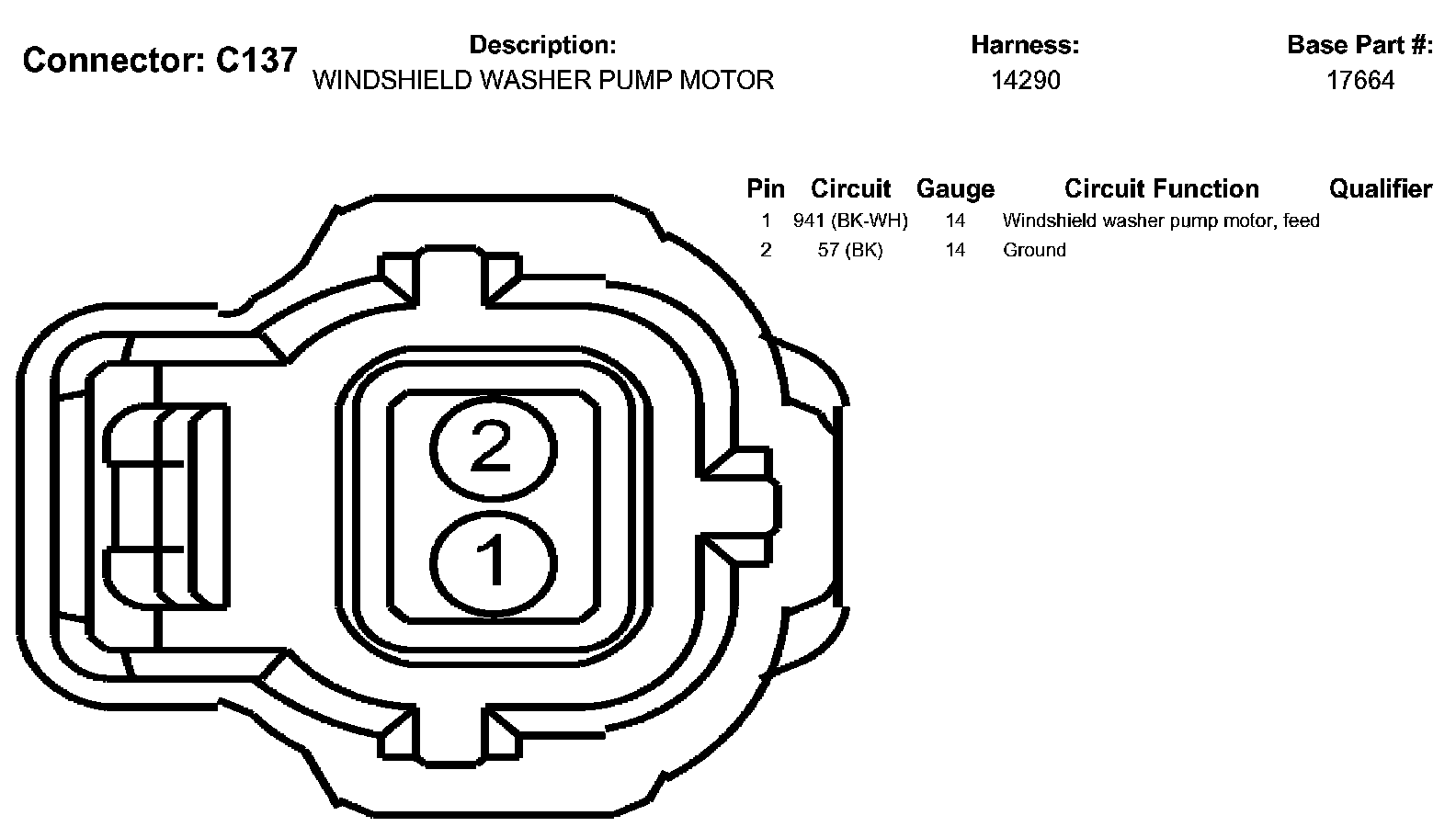 Connector: C137

Description:
WINDSHIELD WASHER PUMP MOTOR

Harness:
14290

Base Part #:
17664

| Pin | Circuit | Gauge | Circuit Function | Qualifier |
|---|---|---|---|---|
| 1 | 941 (BK-WH) | 14 | Windshield washer pump motor, feed | |
| 2 | 57 (BK) | 14 | Ground | |

2

1